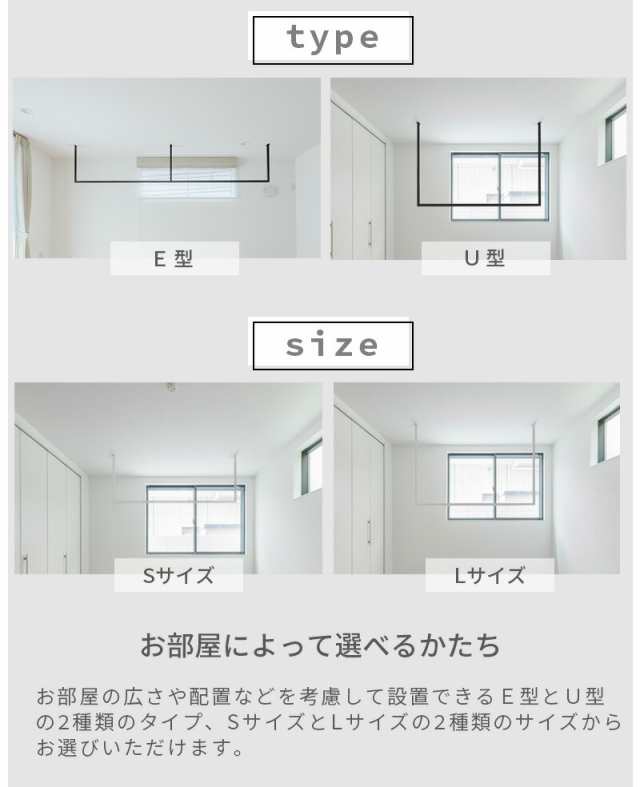 type

E 型

U 型

size

Sサイズ

Lサイズ

お部屋によって選べるかたち

お部屋の広さや配置などを考慮して設置できるE型とU型の2種類のタイプ、SサイズとLサイズの2種類のサイズからお選びいただけます。